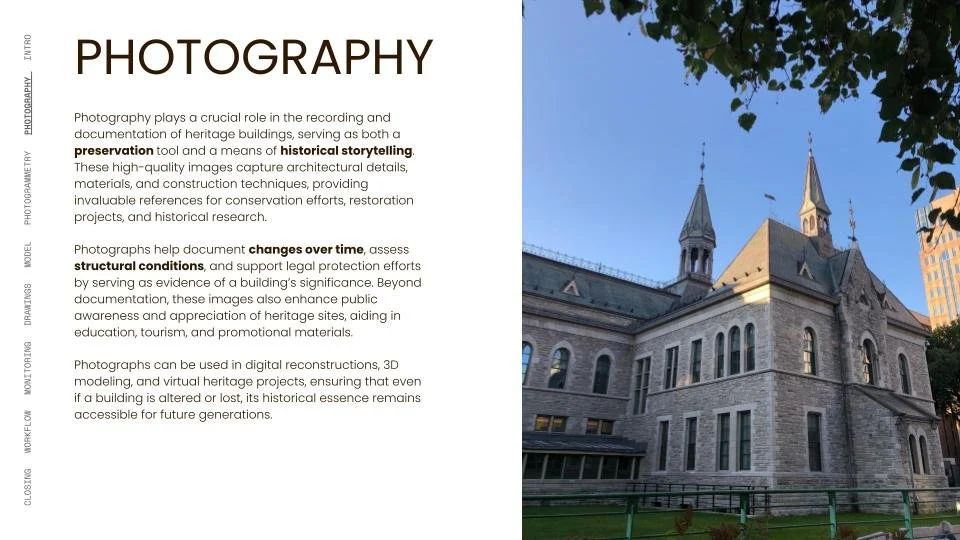 INTRO
PHOTOGRAPHY
PHOTOGRAMMETRY
MODEL
DRAWINGS
MONITORING
WORKFLOW
CLOSING

PHOTOGRAPHY

Photography plays a crucial role in the recording and documentation of heritage buildings, serving as both a preservation tool and a means of historical storytelling. These high-quality images capture architectural details, materials, and construction techniques, providing invaluable references for conservation efforts, restoration projects, and historical research.

Photographs help document changes over time, assess structural conditions, and support legal protection efforts by serving as evidence of a building's significance. Beyond documentation, these images also enhance public awareness and appreciation of heritage sites, aiding in education, tourism, and promotional materials.

Photographs can be used in digital reconstructions, 3D modeling, and virtual heritage projects, ensuring that even if a building is altered or lost, its historical essence remains accessible for future generations.